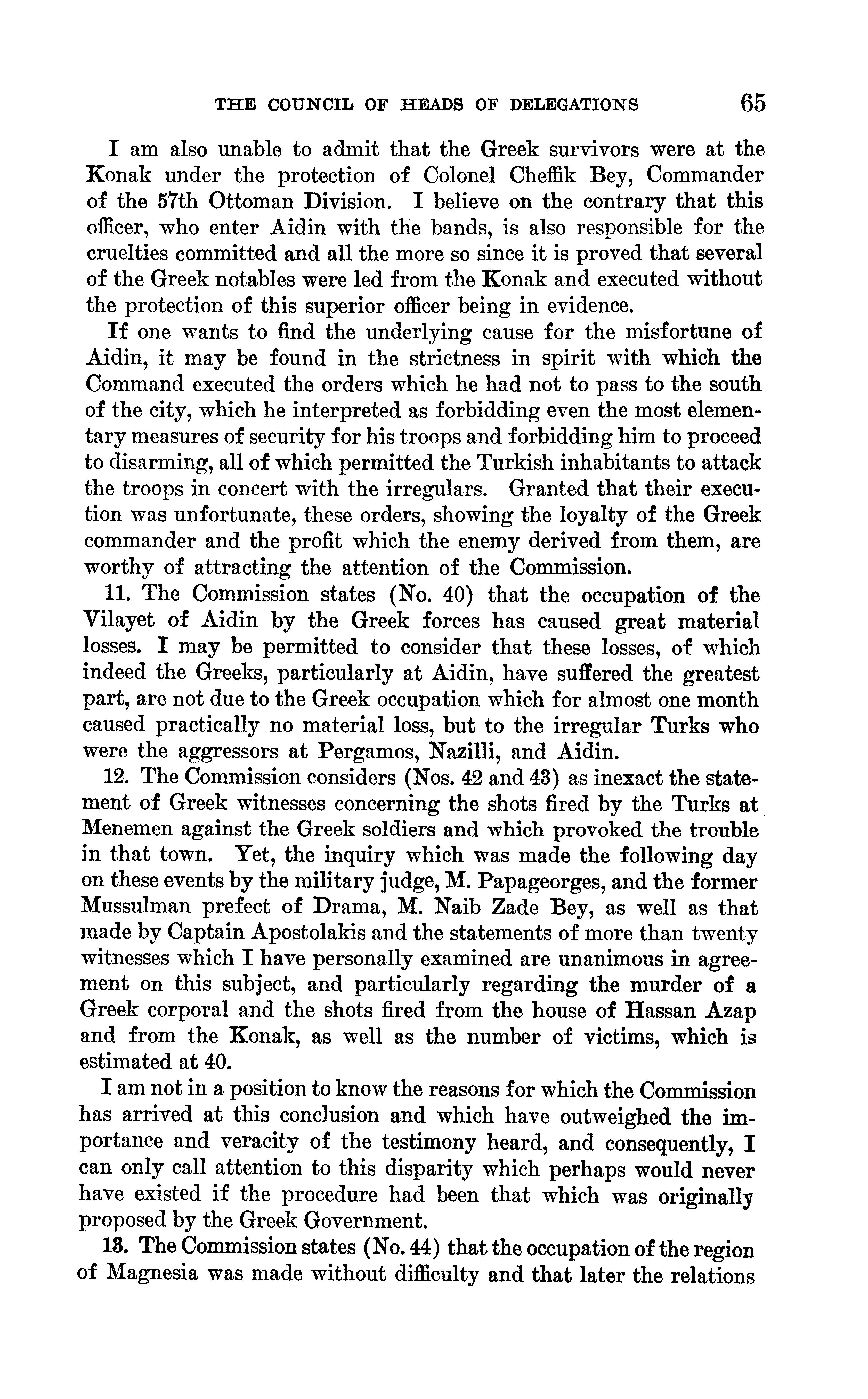 THE COUNCIL OF HEADS OF DELEGATIONS 65

I am also unable to admit that the Greek survivors were at the Konak under the protection of Colonel Cheffik Bey, Commander of the 57th Ottoman Division. I believe on the contrary that this officer, who enter Aidin with the bands, is also responsible for the cruelties committed and all the more so since it is proved that several of the Greek notables were led from the Konak and executed without the protection of this superior officer being in evidence.

If one wants to find the underlying cause for the misfortune of Aidin, it may be found in the strictness in spirit with which the Command executed the orders which he had not to pass to the south of the city, which he interpreted as forbidding even the most elementary measures of security for his troops and forbidding him to proceed to disarming, all of which permitted the Turkish inhabitants to attack the troops in concert with the irregulars. Granted that their execution was unfortunate, these orders, showing the loyalty of the Greek commander and the profit which the enemy derived from them, are worthy of attracting the attention of the Commission.

11. The Commission states (No. 40) that the occupation of the Vilayet of Aidin by the Greek forces has caused great material losses. I may be permitted to consider that these losses, of which indeed the Greeks, particularly at Aidin, have suffered the greatest part, are not due to the Greek occupation which for almost one month caused practically no material loss, but to the irregular Turks who were the aggressors at Pergamos, Nazilli, and Aidin.

12. The Commission considers (Nos. 42 and 43) as inexact the statement of Greek witnesses concerning the shots fired by the Turks at Menemen against the Greek soldiers and which provoked the trouble in that town. Yet, the inquiry which was made the following day on these events by the military judge, M. Papageorges, and the former Mussulman prefect of Drama, M. Naib Zade Bey, as well as that made by Captain Apostolakis and the statements of more than twenty witnesses which I have personally examined are unanimous in agreement on this subject, and particularly regarding the murder of a Greek corporal and the shots fired from the house of Hassan Azap and from the Konak, as well as the number of victims, which is estimated at 40.

I am not in a position to know the reasons for which the Commission has arrived at this conclusion and which have outweighed the importance and veracity of the testimony heard, and consequently, I can only call attention to this disparity which perhaps would never have existed if the procedure had been that which was originally proposed by the Greek Government.

13. The Commission states (No. 44) that the occupation of the region of Magnesia was made without difficulty and that later the relations